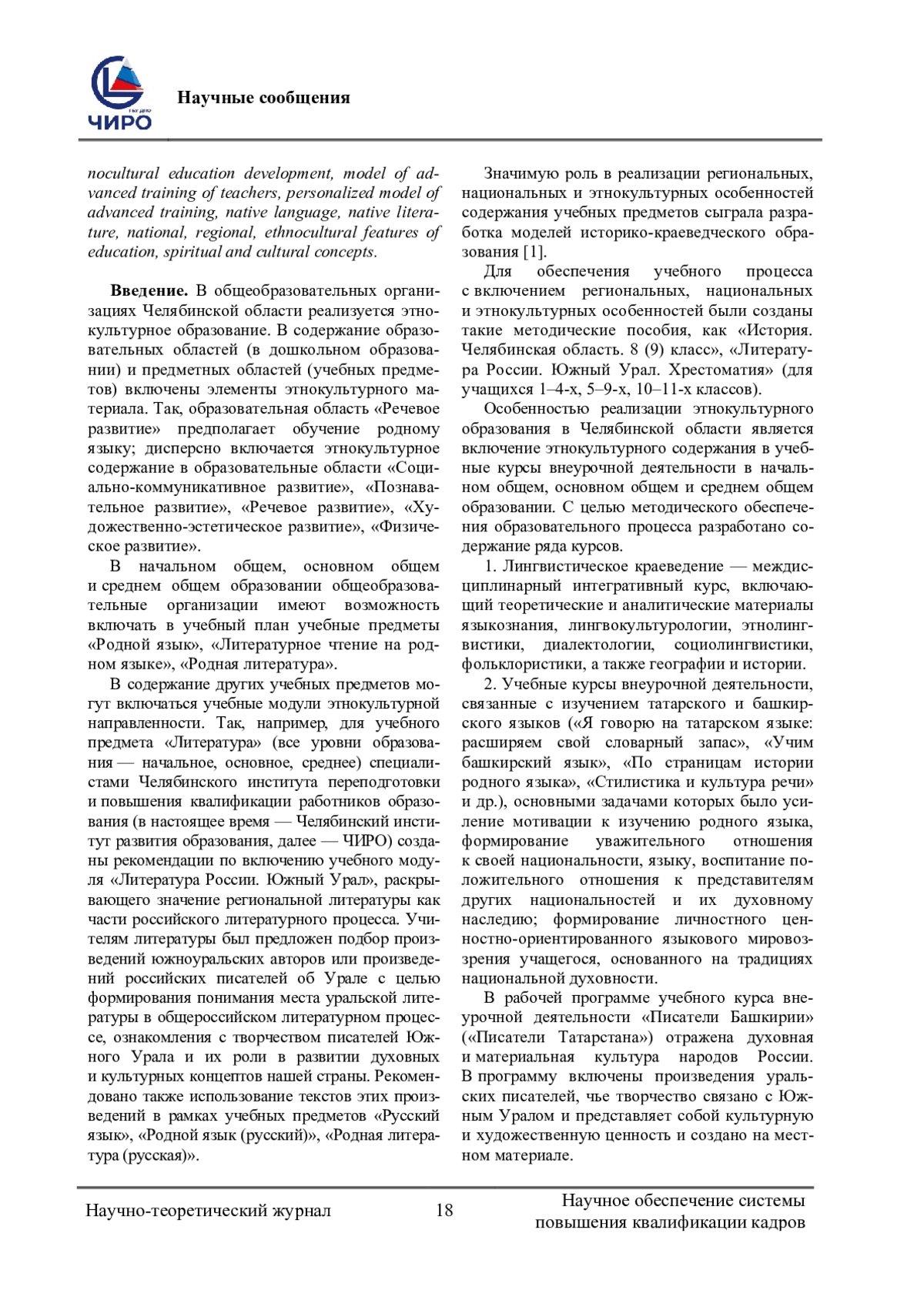 ЧИРО

Научные сообщения

nocultural education development, model of advanced training of teachers, personalized model of advanced training, native language, native literature, national, regional, ethnocultural features of education, spiritual and cultural concepts.

**Введение.** В общеобразовательных организациях Челябинской области реализуется этнокультурное образование. В содержание образовательных областей (в дошкольном образовании) и предметных областей (учебных предметов) включены элементы этнокультурного материала. Так, образовательная область «Речевое развитие» предполагает обучение родному языку; дисперсно включается этнокультурное содержание в образовательные области «Социально-коммуникативное развитие», «Познавательное развитие», «Речевое развитие», «Художественно-эстетическое развитие», «Физическое развитие».

В начальном общем, основном общем и среднем общем образовании общеобразовательные организации имеют возможность включать в учебный план учебные предметы «Родной язык», «Литературное чтение на родном языке», «Родная литература».

В содержание других учебных предметов могут включаться учебные модули этнокультурной направленности. Так, например, для учебного предмета «Литература» (все уровни образования — начальное, основное, среднее) специалистами Челябинского института переподготовки и повышения квалификации работников образования (в настоящее время — Челябинский институт развития образования, далее — ЧИРО) созданы рекомендации по включению учебного модуля «Литература России. Южный Урал», раскрывающего значение региональной литературы как части российского литературного процесса. Учителям литературы был предложен подбор произведений южноуральских авторов или произведений российских писателей об Урале с целью формирования понимания места уральской литературы в общероссийском литературном процессе, ознакомления с творчеством писателей Южного Урала и их роли в развитии духовных и культурных концептов нашей страны. Рекомендовано также использование текстов этих произведений в рамках учебных предметов «Русский язык», «Родной язык (русский)», «Родная литература (русская)».

Значимую роль в реализации региональных, национальных и этнокультурных особенностей содержания учебных предметов сыграла разработка моделей историко-краеведческого образования [1].

Для обеспечения учебного процесса с включением региональных, национальных и этнокультурных особенностей были созданы такие методические пособия, как «История. Челябинская область. 8 (9) класс», «Литература России. Южный Урал. Хрестоматия» (для учащихся 1–4-х, 5–9-х, 10–11-х классов).

Особенностью реализации этнокультурного образования в Челябинской области является включение этнокультурного содержания в учебные курсы внеурочной деятельности в начальном общем, основном общем и среднем общем образовании. С целью методического обеспечения образовательного процесса разработано содержание ряда курсов.

1. Лингвистическое краеведение — междисциплинарный интегративный курс, включающий теоретические и аналитические материалы языкознания, лингвокультурологии, этнолингвистики, диалектологии, социолингвистики, фольклористики, а также географии и истории.

2. Учебные курсы внеурочной деятельности, связанные с изучением татарского и башкирского языков («Я говорю на татарском языке: расширяем свой словарный запас», «Учим башкирский язык», «По страницам истории родного языка», «Стилистика и культура речи» и др.), основными задачами которых было усиление мотивации к изучению родного языка, формирование уважительного отношения к своей национальности, языку, воспитание положительного отношения к представителям других национальностей и их духовному наследию; формирование личностного ценностно-ориентированного языкового мировоззрения учащегося, основанного на традициях национальной духовности.

В рабочей программе учебного курса внеурочной деятельности «Писатели Башкирии» («Писатели Татарстана») отражена духовная и материальная культура народов России. В программу включены произведения уральских писателей, чье творчество связано с Южным Уралом и представляет собой культурную и художественную ценность и создано на местном материале.

Научно-теоретический журнал 18 Научное обеспечение системы повышения квалификации кадров